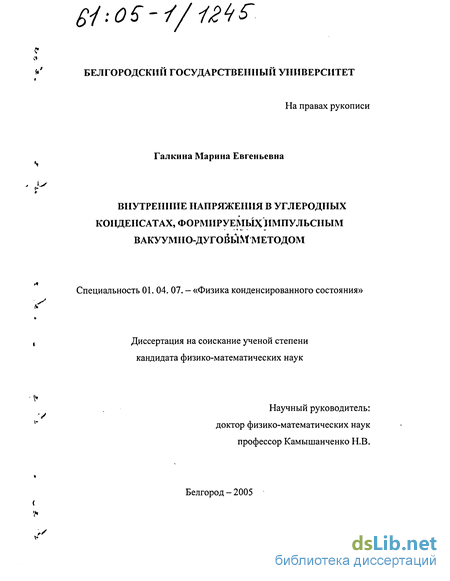 61:05-1/1245

БЕЛГОРОДСКИЙ ГОСУДАРСТВЕННЫЙ УНИВЕРСИТЕТ

На правах рукописи

Галкина Марина Евгеньевна

ВНУТРЕННИЕ НАПРЯЖЕНИЯ В УГЛЕРОДНЫХ КОНДЕНСАТАХ, ФОРМИРУЕМЫХ ИМПУЛЬСНЫМ ВАКУУМНО-ДУГОВЫМ МЕТОДОМ

Специальность 01. 04. 07. – «Физика конденсированного состояния»

Диссертация на соискание ученой степени кандидата физико-математических наук

Научный руководитель:
доктор физико-математических наук
профессор Камышанченко Н.В.

Белгород – 2005

dsLib.net
библиотека диссертаций